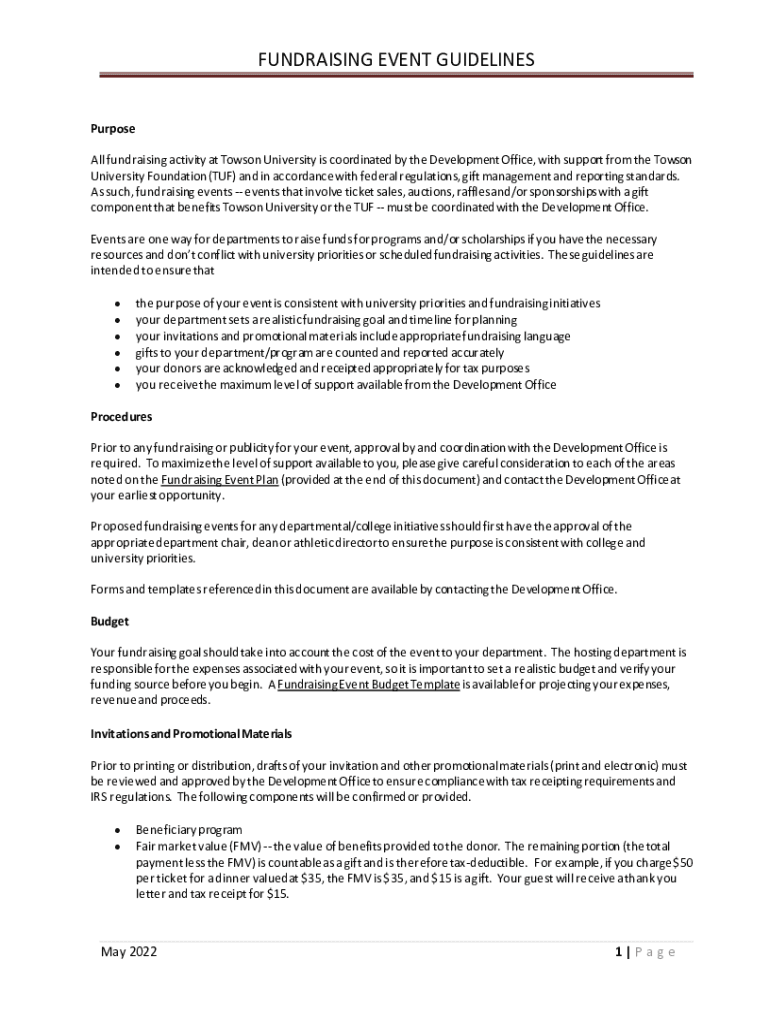 FUNDRAISING EVENT GUIDELINES

Purpose

All fundraising activity at Towson University is coordinated by the Development Office, with support from the Towson University Foundation (TUF) and in accordance with federal regulations, gift management and reporting standards. As such, fundraising events -- events that involve ticket sales, auctions, raffles and/or sponsorships with a gift component that benefits Towson University or the TUF -- must be coordinated with the Development Office.

Events are one way for departments to raise funds for programs and/or scholarships if you have the necessary resources and don't conflict with university priorities or scheduled fundraising activities. These guidelines are intended to ensure that

- the purpose of your event is consistent with university priorities and fundraising initiatives
- your department sets a realistic fundraising goal and timeline for planning
- your invitations and promotional materials include appropriate fundraising language
- gifts to your department/program are counted and reported accurately
- your donors are acknowledged and receipted appropriately for tax purposes
- you receive the maximum level of support available from the Development Office

Procedures

Prior to any fundraising or publicity for your event, approval by and coordination with the Development Office is required. To maximize the level of support available to you, please give careful consideration to each of the areas noted on the Fundraising Event Plan (provided at the end of this document) and contact the Development Office at your earliest opportunity.

Proposed fundraising events for any departmental/college initiatives should first have the approval of the appropriate department chair, dean or athletic director to ensure the purpose is consistent with college and university priorities.

Forms and templates referenced in this document are available by contacting the Development Office.

Budget

Your fundraising goal should take into account the cost of the event to your department. The hosting department is responsible for the expenses associated with your event, so it is important to set a realistic budget and verify your funding source before you begin. A Fundraising Event Budget Template is available for projecting your expenses, revenue and proceeds.

Invitations and Promotional Materials

Prior to printing or distribution, drafts of your invitation and other promotional materials (print and electronic) must be reviewed and approved by the Development Office to ensure compliance with tax receipting requirements and IRS regulations. The following components will be confirmed or provided.

- Beneficiary program
- Fair market value (FMV) -- the value of benefits provided to the donor. The remaining portion (the total payment less the FMV) is countable as a gift and is therefore tax-deductible. For example, if you charge $50 per ticket for a dinner valued at $35, the FMV is $35, and $15 is a gift. Your guest will receive a thank you letter and tax receipt for $15.

May 2022

1 | Page